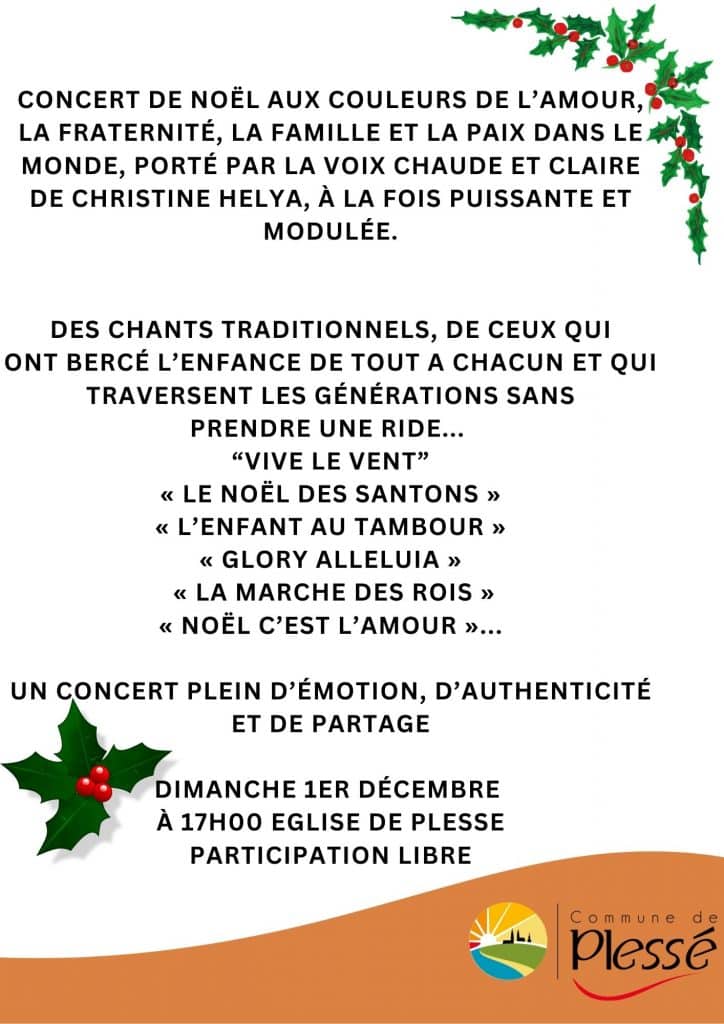 CONCERT DE NOËL AUX COULEURS DE L'AMOUR, LA FRATERNITÉ, LA FAMILLE ET LA PAIX DANS LE MONDE, PORTÉ PAR LA VOIX CHAUDE ET CLAIRE DE CHRISTINE HELYA, À LA FOIS PUISSANTE ET MODULÉE.

DES CHANTS TRADITIONNELS, DE CEUX QUI ONT BERCÉ L'ENFANCE DE TOUT A CHACUN ET QUI TRAVERSENT LES GÉNÉRATIONS SANS PRENDRE UNE RIDE...
"VIVE LE VENT"
« LE NOËL DES SANTONS »
« L'ENFANT AU TAMBOUR »
« GLORY ALLELUIA »
« LA MARCHE DES ROIS »
« NOËL C'EST L'AMOUR »...

UN CONCERT PLEIN D'ÉMOTION, D'AUTHENTICITÉ ET DE PARTAGE

DIMANCHE 1ER DÉCEMBRE
À 17H00 EGLISE DE PLESSE
PARTICIPATION LIBRE

Commune de
Plessé